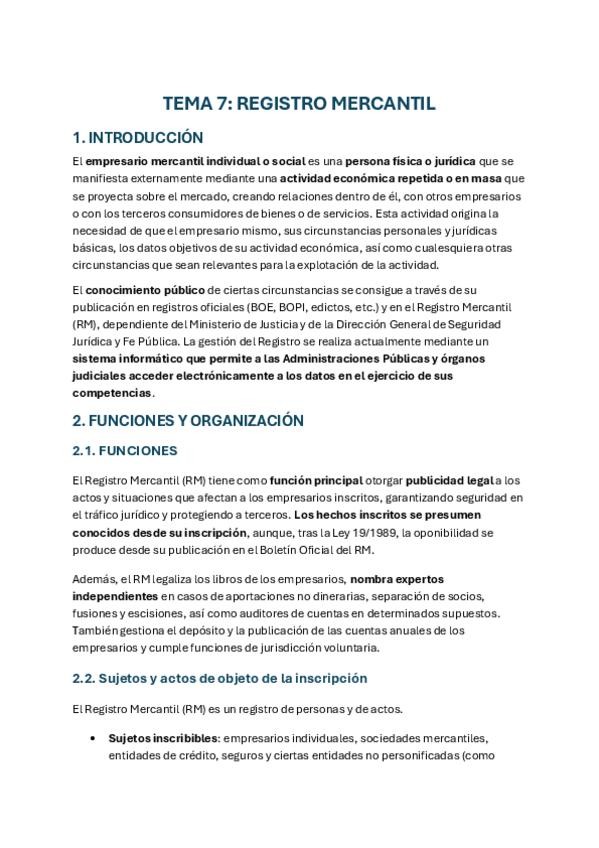 TEMA 7: REGISTRO MERCANTIL

1. INTRODUCCIÓN

El empresario mercantil individual o social es una persona física o jurídica que se manifiesta externamente mediante una actividad económica repetida o en masa que se proyecta sobre el mercado, creando relaciones dentro de él, con otros empresarios o con los terceros consumidores de bienes o de servicios. Esta actividad origina la necesidad de que el empresario mismo, sus circunstancias personales y jurídicas básicas, los datos objetivos de su actividad económica, así como cualesquiera otras circunstancias que sean relevantes para la explotación de la actividad.

El conocimiento público de ciertas circunstancias se consigue a través de su publicación en registros oficiales (BOE, BOPI, edictos, etc.) y en el Registro Mercantil (RM), dependiente del Ministerio de Justicia y de la Dirección General de Seguridad Jurídica y Fe Pública. La gestión del Registro se realiza actualmente mediante un sistema informático que permite a las Administraciones Públicas y órganos judiciales acceder electrónicamente a los datos en el ejercicio de sus competencias.

2. FUNCIONES Y ORGANIZACIÓN

2.1. FUNCIONES

El Registro Mercantil (RM) tiene como función principal otorgar publicidad legal a los actos y situaciones que afectan a los empresarios inscritos, garantizando seguridad en el tráfico jurídico y protegiendo a terceros. Los hechos inscritos se presumen conocidos desde su inscripción, aunque, tras la Ley 19/1989, la oponibilidad se produce desde su publicación en el Boletín Oficial del RM.

Además, el RM legaliza los libros de los empresarios, nombra expertos independientes en casos de aportaciones no dinerarias, separación de socios, fusiones y escisiones, así como auditores de cuentas en determinados supuestos. También gestiona el depósito y la publicación de las cuentas anuales de los empresarios y cumple funciones de jurisdicción voluntaria.

2.2. Sujetos y actos de objeto de la inscripción

El Registro Mercantil (RM) es un registro de personas y de actos.

• Sujetos inscribibles: empresarios individuales, sociedades mercantiles, entidades de crédito, seguros y ciertas entidades no personificadas (como